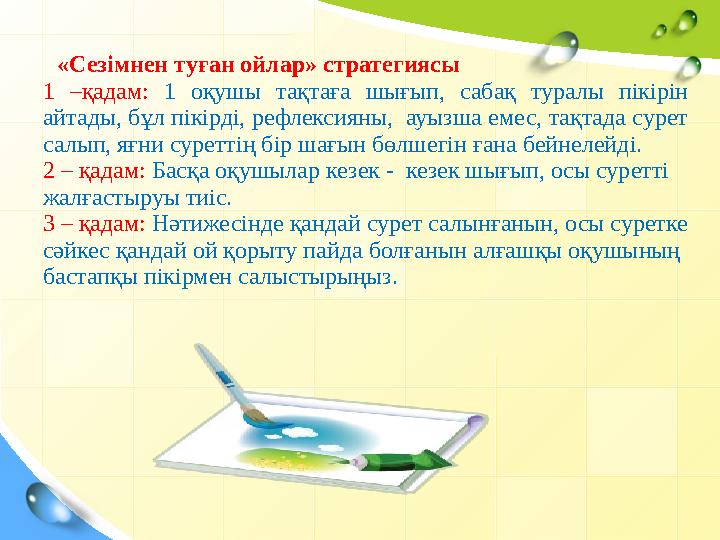 «Сезімнен туған ойлар» стратегиясы

1 –қадам: 1 оқушы тақтаға шығып, сабақ туралы пікірін айтады, бұл пікірді, рефлексияны, ауызша емес, тақтада сурет салып, яғни суреттің бір шағын бөлшегін ғана бейнелейді.

2 – қадам: Басқа оқушылар кезек - кезек шығып, осы суретті жалғастыруы тиіс.

3 – қадам: Нәтижесінде қандай сурет салынғанын, осы суретке сәйкес қандай ой қорыту пайда болғанын алғашқы оқушының бастапқы пікірмен салыстырыңыз.